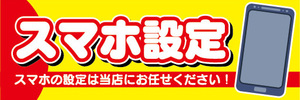 スマホ設定

スマホの設定は当店にお任せください！